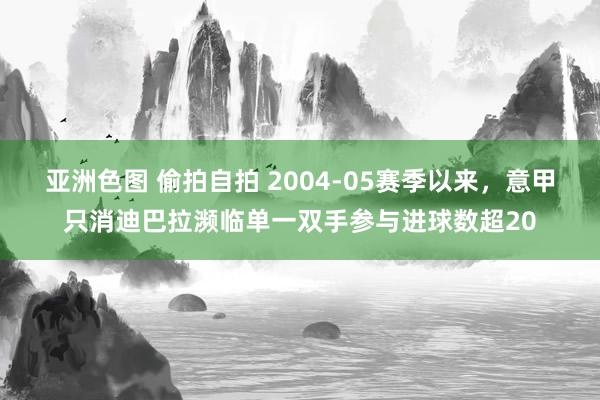 亚洲色图 偷拍自拍 2004-05赛季以来，意甲只消迪巴拉濒临单一双手参与进球数超20